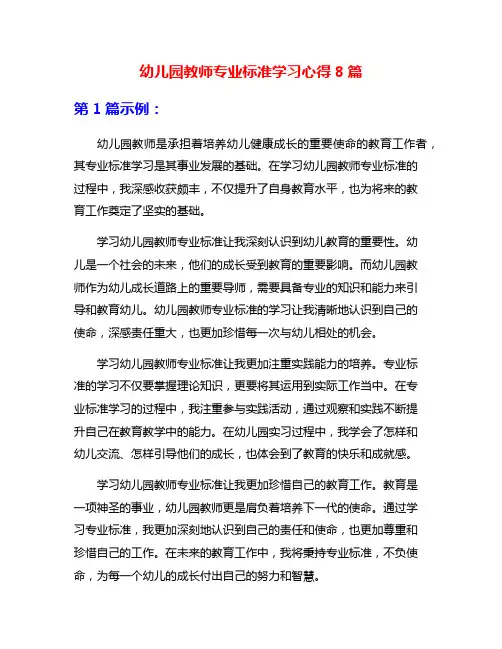 幼儿园教师专业标准学习心得 8 篇

第 1 篇示例：

幼儿园教师是承担着培养幼儿健康成长的重要使命的教育工作者，其专业标准学习是其事业发展的基础。在学习幼儿园教师专业标准的过程中，我深感收获颇丰，不仅提升了自身教育水平，也为将来的教育工作奠定了坚实的基础。

学习幼儿园教师专业标准让我深刻认识到幼儿教育的重要性。幼儿是一个社会的未来，他们的成长受到教育的重要影响。而幼儿园教师作为幼儿成长道路上的重要导师，需要具备专业的知识和能力来引导和教育幼儿。幼儿园教师专业标准的学习让我清晰地认识到自己的使命，深感责任重大，也更加珍惜每一次与幼儿相处的机会。

学习幼儿园教师专业标准让我更加注重实践能力的培养。专业标准的学习不仅要掌握理论知识，更要将其运用到实际工作当中。在专业标准学习的过程中，我注重参与实践活动，通过观察和实践不断提升自己在教育教学中的能力。在幼儿园实习过程中，我学会了怎样和幼儿交流、怎样引导他们的成长，也体会到了教育的快乐和成就感。

学习幼儿园教师专业标准让我更加珍惜自己的教育工作。教育是一项神圣的事业，幼儿园教师更是肩负着培养下一代的使命。通过学习专业标准，我更加深刻地认识到自己的责任和使命，也更加尊重和珍惜自己的工作。在未来的教育工作中，我将秉持专业标准，不负使命，为每一个幼儿的成长付出自己的努力和智慧。